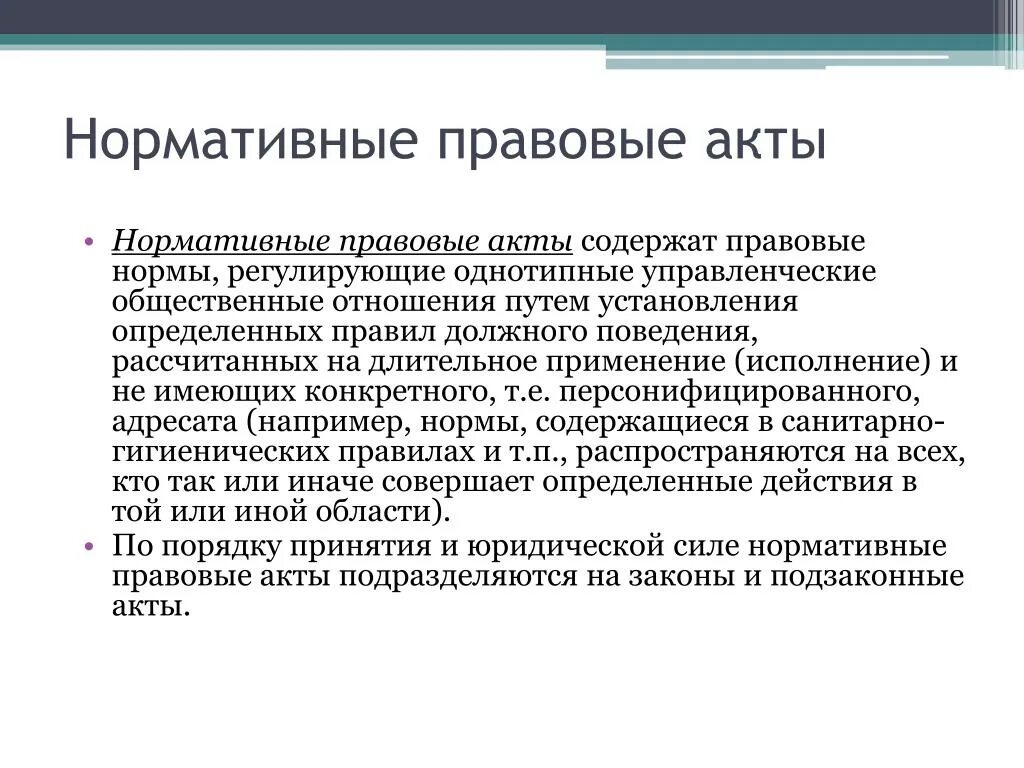 Нормативные правовые акты

• Нормативные правовые акты содержат правовые нормы, регулирующие однотипные управленческие общественные отношения путем установления определенных правил должного поведения, рассчитанных на длительное применение (исполнение) и не имеющих конкретного, т.е. персонифицированного, адресата (например, нормы, содержащиеся в санитарно-гигиенических правилах и т.п., распространяются на всех, кто так или иначе совершает определенные действия в той или иной области).
• По порядку принятия и юридической силе нормативные правовые акты подразделяются на законы и подзаконные акты.